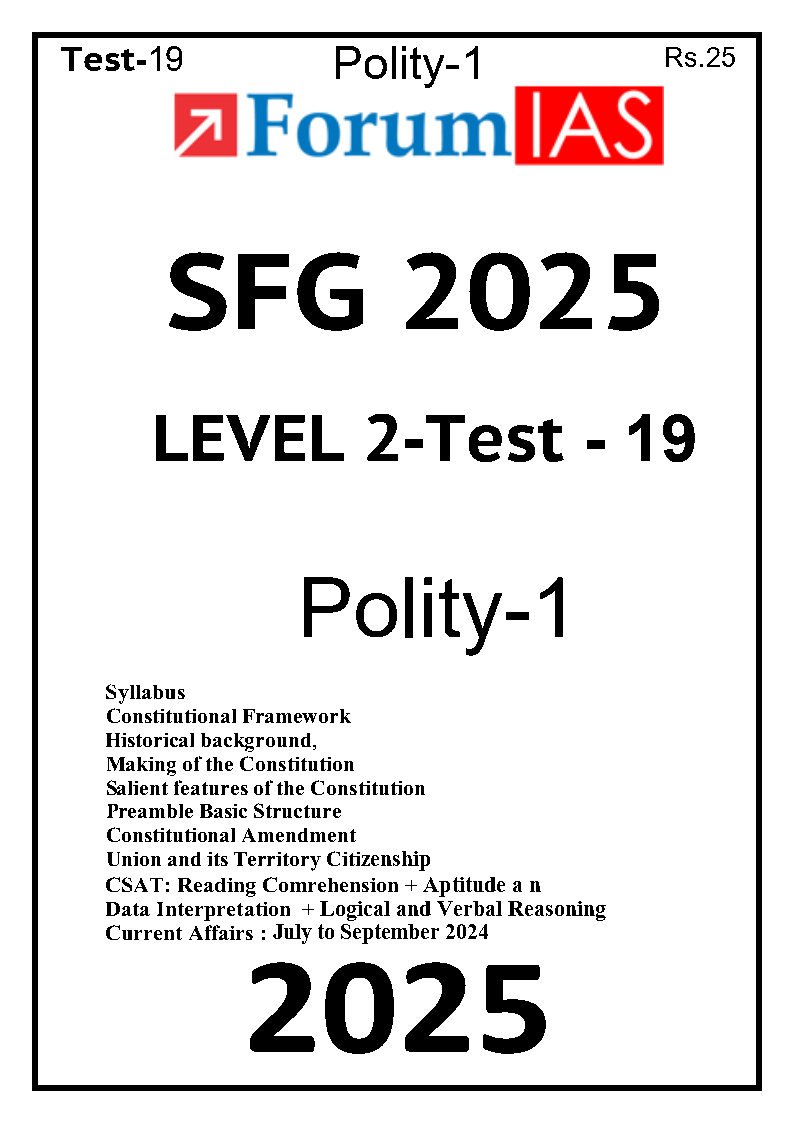 Test-19
Polity-1
Rs.25

ForumIAS

SFG 2025

LEVEL 2-Test - 19

Polity-1

Syllabus
Constitutional Framework
Historical background,
Making of the Constitution
Salient features of the Constitution
Preamble Basic Structure
Constitutional Amendment
Union and its Territory Citizenship
CSAT: Reading Comrehension + Aptitude a n
Data Interpretation + Logical and Verbal Reasoning
Current Affairs : July to September 2024

2025